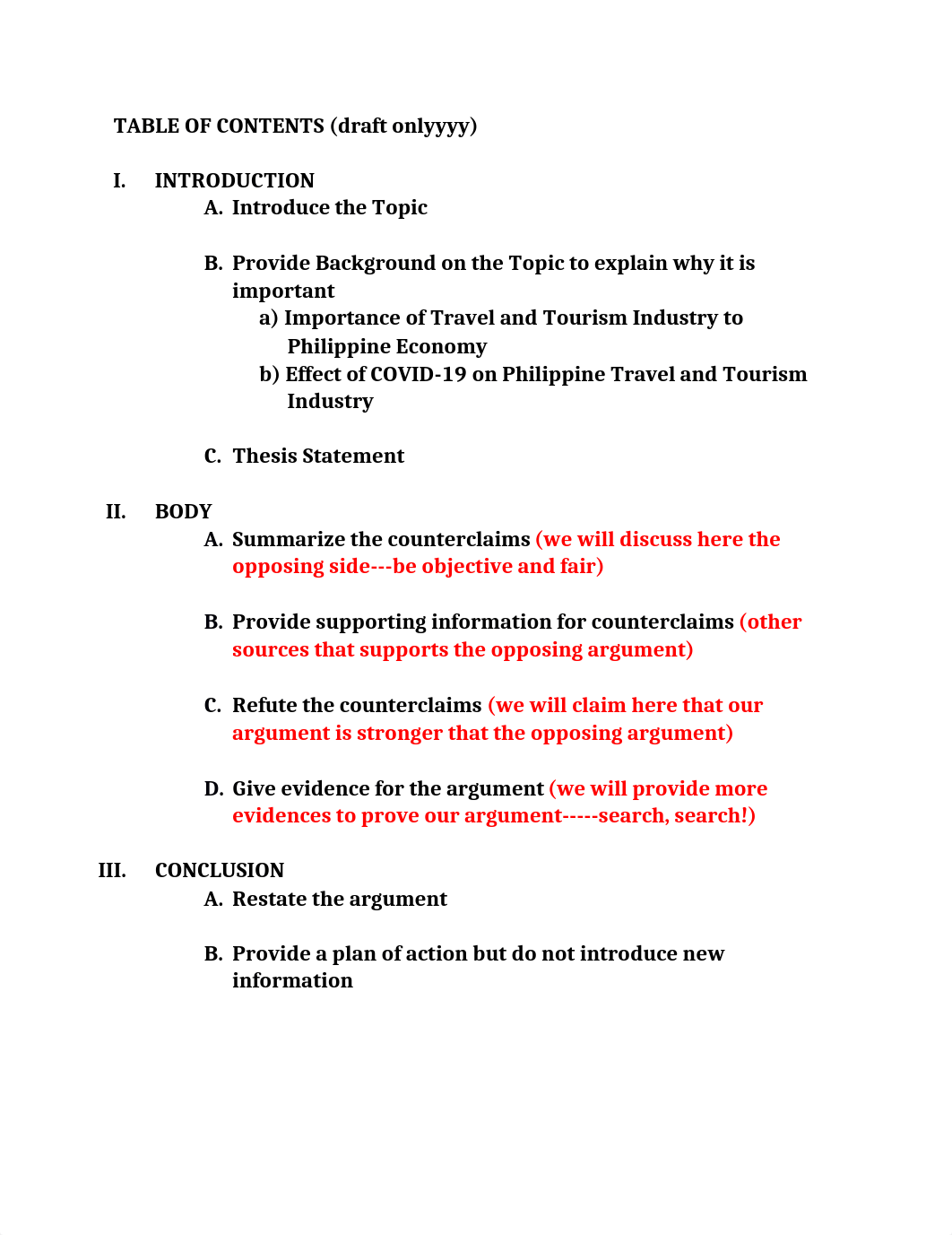 TABLE OF CONTENTS (draft onlyyyy)

I. INTRODUCTION

A. Introduce the Topic

B. Provide Background on the Topic to explain why it is important

a) Importance of Travel and Tourism Industry to Philippine Economy

b) Effect of COVID-19 on Philippine Travel and Tourism Industry

C. Thesis Statement

II. BODY

A. Summarize the counterclaims (we will discuss here the opposing side---be objective and fair)

B. Provide supporting information for counterclaims (other sources that supports the opposing argument)

C. Refute the counterclaims (we will claim here that our argument is stronger that the opposing argument)

D. Give evidence for the argument (we will provide more evidences to prove our argument-----search, search!)

III. CONCLUSION

A. Restate the argument

B. Provide a plan of action but do not introduce new information